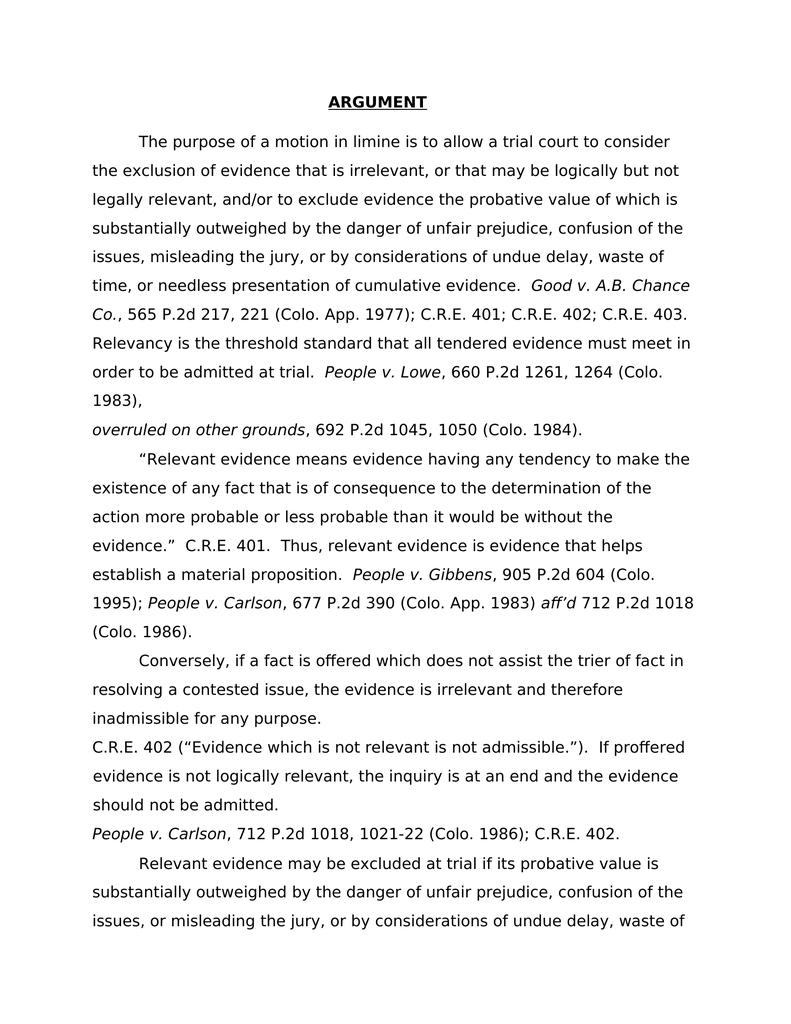 ARGUMENT

The purpose of a motion in limine is to allow a trial court to consider the exclusion of evidence that is irrelevant, or that may be logically but not legally relevant, and/or to exclude evidence the probative value of which is substantially outweighed by the danger of unfair prejudice, confusion of the issues, misleading the jury, or by considerations of undue delay, waste of time, or needless presentation of cumulative evidence. Good v. A.B. Chance Co., 565 P.2d 217, 221 (Colo. App. 1977); C.R.E. 401; C.R.E. 402; C.R.E. 403. Relevancy is the threshold standard that all tendered evidence must meet in order to be admitted at trial. People v. Lowe, 660 P.2d 1261, 1264 (Colo. 1983),

overruled on other grounds, 692 P.2d 1045, 1050 (Colo. 1984).

“Relevant evidence means evidence having any tendency to make the existence of any fact that is of consequence to the determination of the action more probable or less probable than it would be without the evidence.” C.R.E. 401. Thus, relevant evidence is evidence that helps establish a material proposition. People v. Gibbens, 905 P.2d 604 (Colo. 1995); People v. Carlson, 677 P.2d 390 (Colo. App. 1983) aff’d 712 P.2d 1018 (Colo. 1986).

Conversely, if a fact is offered which does not assist the trier of fact in resolving a contested issue, the evidence is irrelevant and therefore inadmissible for any purpose.

C.R.E. 402 (“Evidence which is not relevant is not admissible.”). If proffered evidence is not logically relevant, the inquiry is at an end and the evidence should not be admitted.

People v. Carlson, 712 P.2d 1018, 1021-22 (Colo. 1986); C.R.E. 402.

Relevant evidence may be excluded at trial if its probative value is substantially outweighed by the danger of unfair prejudice, confusion of the issues, or misleading the jury, or by considerations of undue delay, waste of